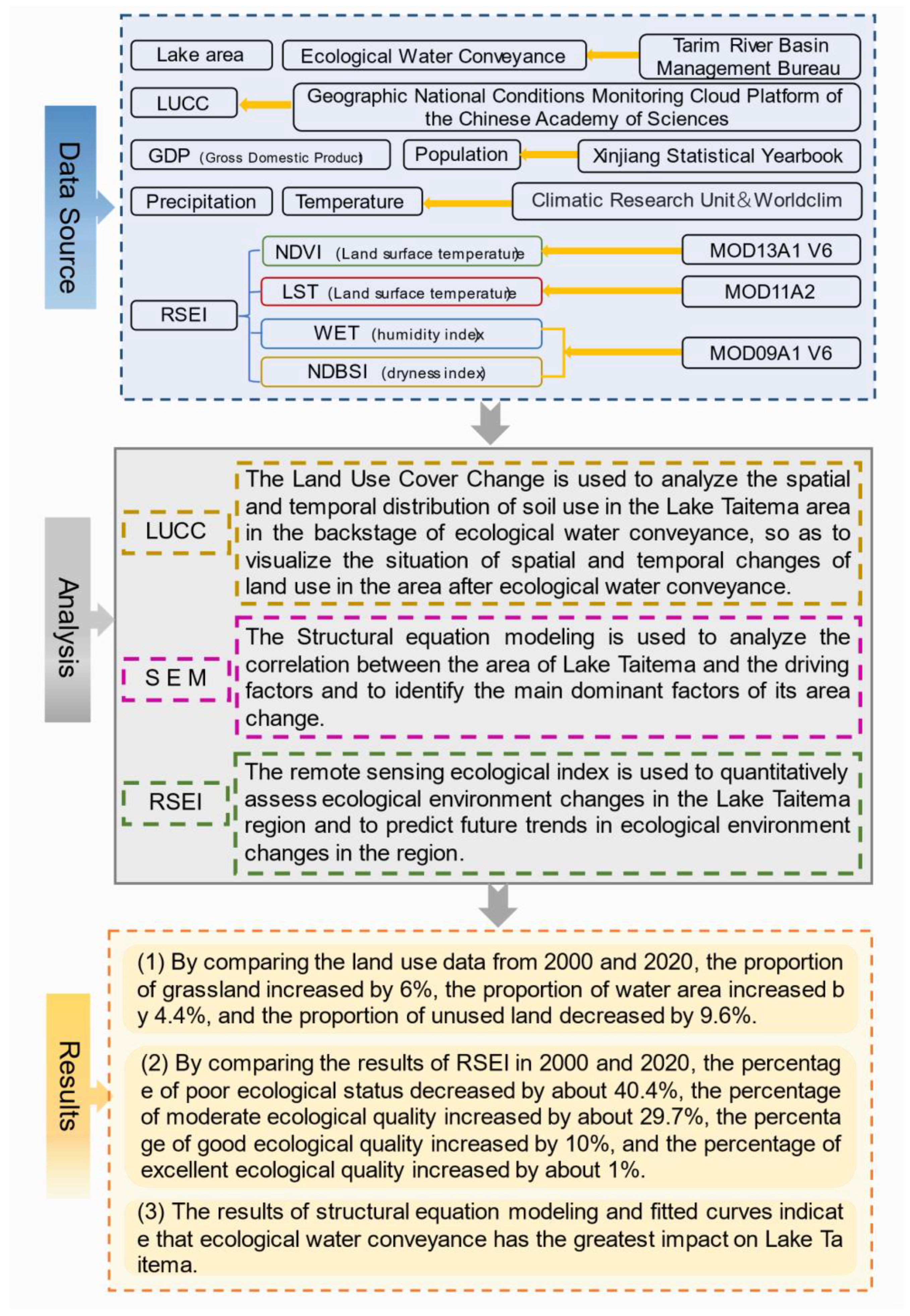 Data Source

Lake area

Ecological Water Conveyance

Tarim River Basin Management Bureau

LUCC

Geographic National Conditions Monitoring Cloud Platform of the Chinese Academy of Sciences

GDP (Gross Domestic Product)

Population

Xinjiang Statistical Yearbook

Precipitation

Temperature

Climatic Research Unit & Worldclim

RSEI

NDVI (Land surface temperature)

MOD13A1 V6

LST (Land surface temperature)

MOD11A2

WET (humidity index)

NDBSI (dryness index)

MOD09A1 V6

Analysis

LUCC

The Land Use Cover Change is used to analyze the spatial and temporal distribution of soil use in the Lake Taitema area in the backstage of ecological water conveyance, so as to visualize the situation of spatial and temporal changes of land use in the area after ecological water conveyance.

S E M

The Structural equation modeling is used to analyze the correlation between the area of Lake Taitema and the driving factors and to identify the main dominant factors of its area change.

RSEI

The remote sensing ecological index is used to quantitatively assess ecological environment changes in the Lake Taitema region and to predict future trends in ecological environment changes in the region.

Results

(1) By comparing the land use data from 2000 and 2020, the proportion of grassland increased by 6%, the proportion of water area increased b y 4.4%, and the proportion of unused land decreased by 9.6%.

(2) By comparing the results of RSEI in 2000 and 2020, the percentag e of poor ecological status decreased by about 40.4%, the percentage of moderate ecological quality increased by about 29.7%, the percenta ge of good ecological quality increased by 10%, and the percentage of excellent ecological quality increased by about 1%.

(3) The results of structural equation modeling and fitted curves indicat e that ecological water conveyance has the greatest impact on Lake Ta itema.